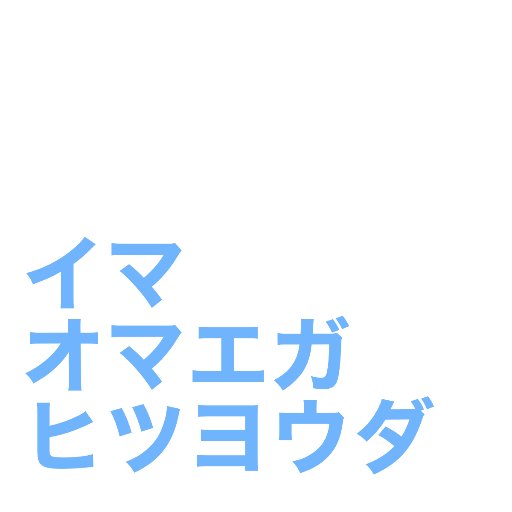 イマ
オマエガ
ヒツヨウダ